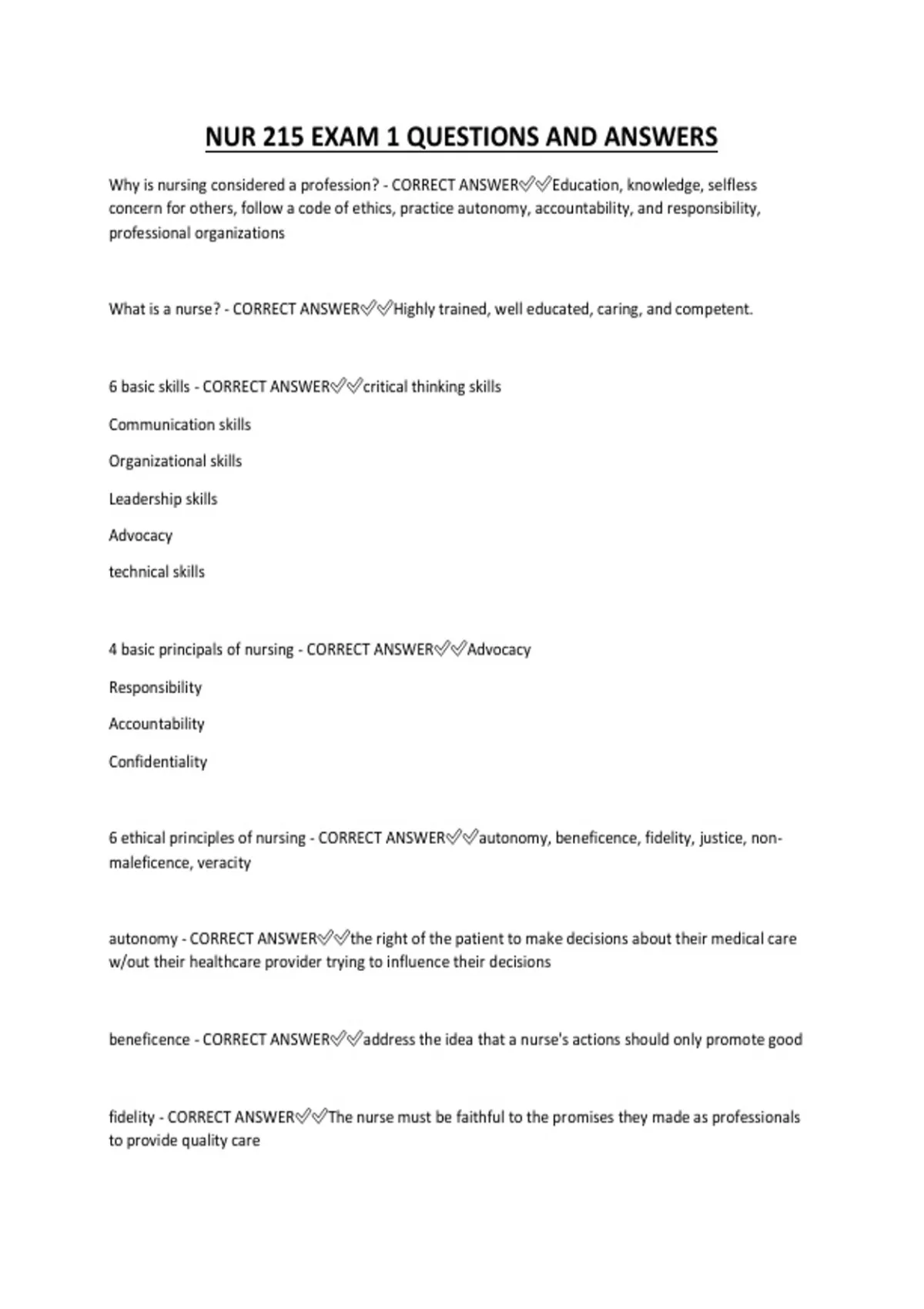 NUR 215 EXAM 1 QUESTIONS AND ANSWERS

Why is nursing considered a profession? - CORRECT ANSWER✅✅Education, knowledge, selfless concern for others, follow a code of ethics, practice autonomy, accountability, and responsibility, professional organizations

What is a nurse? - CORRECT ANSWER✅✅Highly trained, well educated, caring, and competent.

6 basic skills - CORRECT ANSWER✅✅critical thinking skills

Communication skills

Organizational skills

Leadership skills

Advocacy

technical skills

4 basic principals of nursing - CORRECT ANSWER✅✅Advocacy

Responsibility

Accountability

Confidentiality

6 ethical principles of nursing - CORRECT ANSWER✅✅autonomy, beneficence, fidelity, justice, non-maleficence, veracity

autonomy - CORRECT ANSWER✅✅the right of the patient to make decisions about their medical care w/out their healthcare provider trying to influence their decisions

beneficence - CORRECT ANSWER✅✅address the idea that a nurse's actions should only promote good

fidelity - CORRECT ANSWER✅✅The nurse must be faithful to the promises they made as professionals to provide quality care